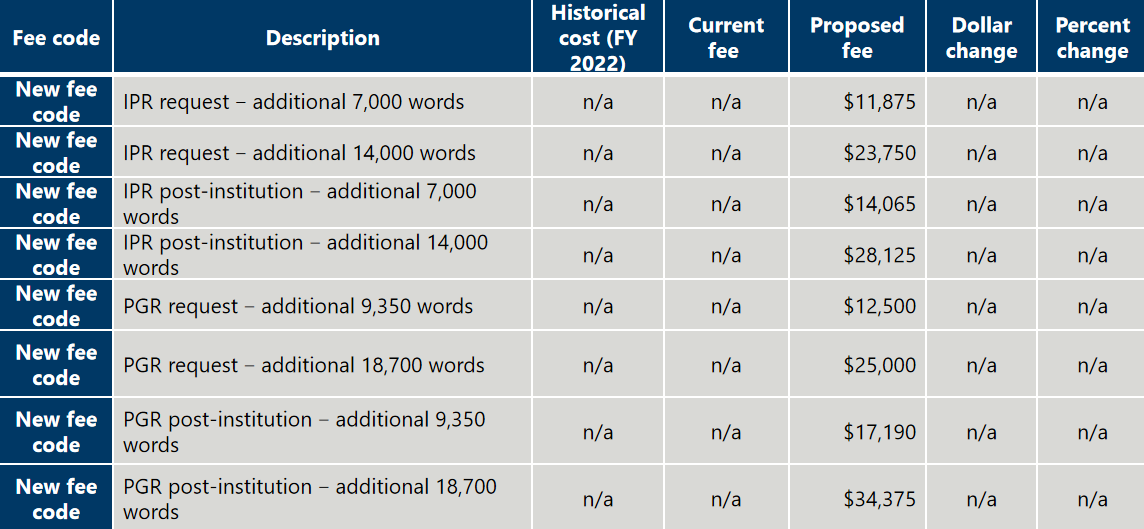 | Fee code | Description | Historical cost (FY 2022) | Current fee | Proposed fee | Dollar change | Percent change |
|---|---|---|---|---|---|---|
| New fee code | IPR request – additional 7,000 words | n/a | n/a | $11,875 | n/a | n/a |
| New fee code | IPR request – additional 14,000 words | n/a | n/a | $23,750 | n/a | n/a |
| New fee code | IPR post-institution – additional 7,000 words | n/a | n/a | $14,065 | n/a | n/a |
| New fee code | IPR post-institution – additional 14,000 words | n/a | n/a | $28,125 | n/a | n/a |
| New fee code | PGR request – additional 9,350 words | n/a | n/a | $12,500 | n/a | n/a |
| New fee code | PGR request – additional 18,700 words | n/a | n/a | $25,000 | n/a | n/a |
| New fee code | PGR post-institution – additional 9,350 words | n/a | n/a | $17,190 | n/a | n/a |
| New fee code | PGR post-institution – additional 18,700 words | n/a | n/a | $34,375 | n/a | n/a |